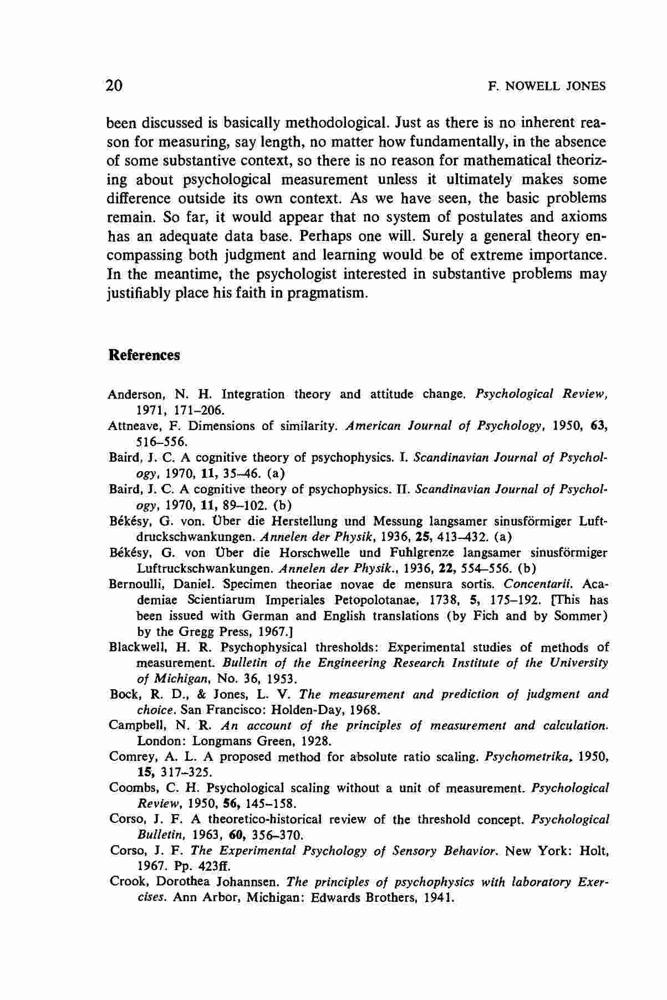 20 F. NOWELL JONES

been discussed is basically methodological. Just as there is no inherent reason for measuring, say length, no matter how fundamentally, in the absence of some substantive context, so there is no reason for mathematical theorizing about psychological measurement unless it ultimately makes some difference outside its own context. As we have seen, the basic problems remain. So far, it would appear that no system of postulates and axioms has an adequate data base. Perhaps one will. Surely a general theory encompassing both judgment and learning would be of extreme importance. In the meantime, the psychologist interested in substantive problems may justifiably place his faith in pragmatism.

References

Anderson, N. H. Integration theory and attitude change. Psychological Review, 1971, 171–206.
Attneave, F. Dimensions of similarity. American Journal of Psychology, 1950, 63, 516–556.
Baird, J. C. A cognitive theory of psychophysics. I. Scandinavian Journal of Psychology, 1970, 11, 35–46. (a)
Baird, J. C. A cognitive theory of psychophysics. II. Scandinavian Journal of Psychology, 1970, 11, 89–102. (b)
Békésy, G. von. Über die Herstellung und Messung langsamer sinusförmiger Luftdruckschwankungen. Annelen der Physik, 1936, 25, 413–432. (a)
Békésy, G. von Über die Horschwelle und Fuhlgrenze langsamer sinusförmiger Luftruckschwankungen. Annelen der Physik., 1936, 22, 554–556. (b)
Bernoulli, Daniel. Specimen theoriae novae de mensura sortis. Concentarii. Academiae Scientiarum Imperiales Petopolotanae, 1738, 5, 175–192. [This has been issued with German and English translations (by Fich and by Sommer) by the Gregg Press, 1967.]
Blackwell, H. R. Psychophysical thresholds: Experimental studies of methods of measurement. Bulletin of the Engineering Research Institute of the University of Michigan, No. 36, 1953.
Bock, R. D., & Jones, L. V. The measurement and prediction of judgment and choice. San Francisco: Holden-Day, 1968.
Campbell, N. R. An account of the principles of measurement and calculation. London: Longmans Green, 1928.
Comrey, A. L. A proposed method for absolute ratio scaling. Psychometrika, 1950, 15, 317–325.
Coombs, C. H. Psychological scaling without a unit of measurement. Psychological Review, 1950, 56, 145–158.
Corso, J. F. A theoretico-historical review of the threshold concept. Psychological Bulletin, 1963, 60, 356–370.
Corso, J. F. The Experimental Psychology of Sensory Behavior. New York: Holt, 1967. Pp. 423ff.
Crook, Dorothea Johannsen. The principles of psychophysics with laboratory Exercises. Ann Arbor, Michigan: Edwards Brothers, 1941.